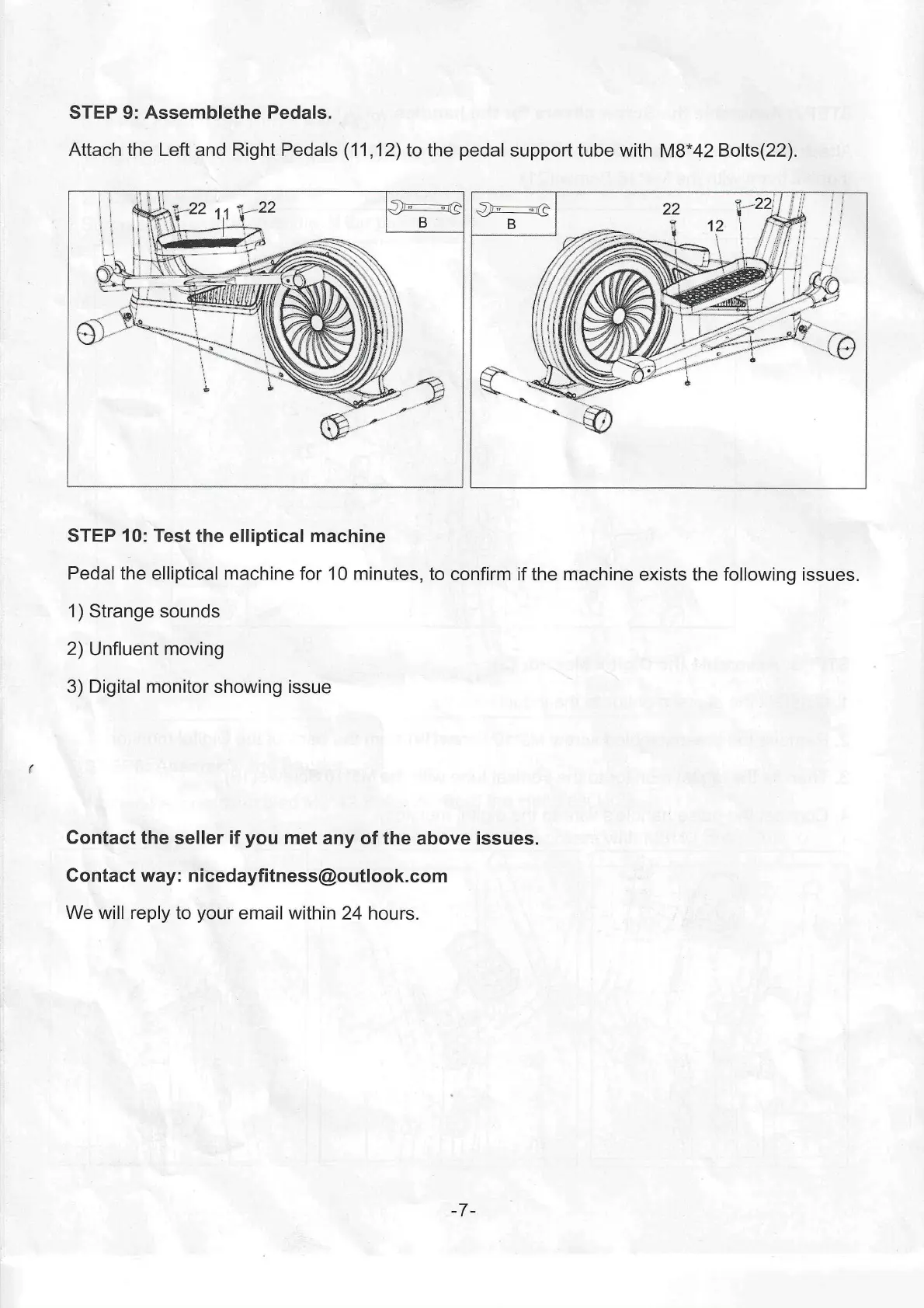 STEP 9: Assemblethe Pedals.

Attach the Left and Right Pedals (11,12) to the pedal support tube with M8*42 Bolts(22).

22 11 22

B

B

22 22 12

STEP 10: Test the elliptical machine

Pedal the elliptical machine for 10 minutes, to confirm if the machine exists the following issues.

1) Strange sounds

2) Unfluent moving

3) Digital monitor showing issue

Contact the seller if you met any of the above issues.

Contact way: nicedayfitness@outlook.com

We will reply to your email within 24 hours.

-7-